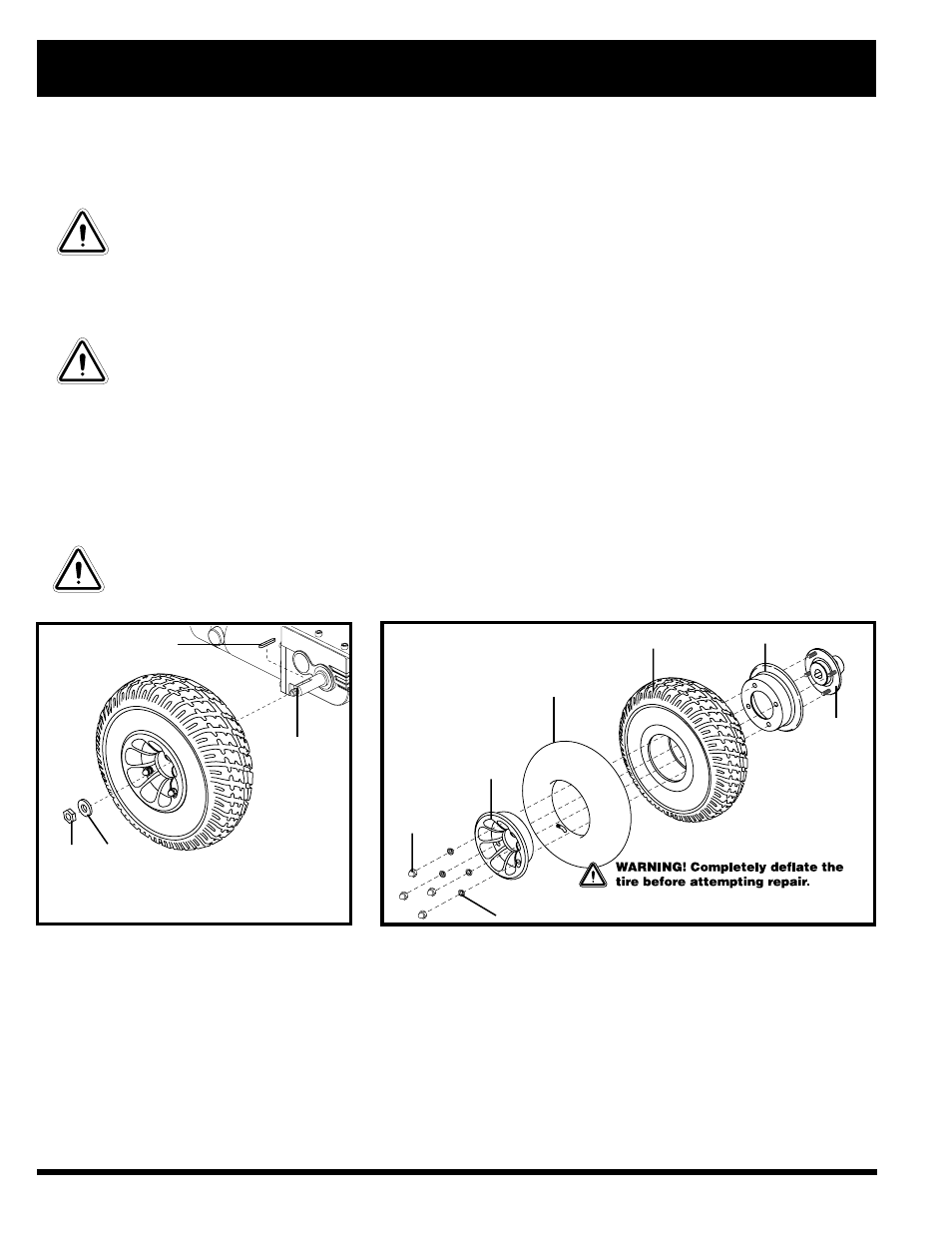 WARNING! Completely deflate the tire before attempting repair.